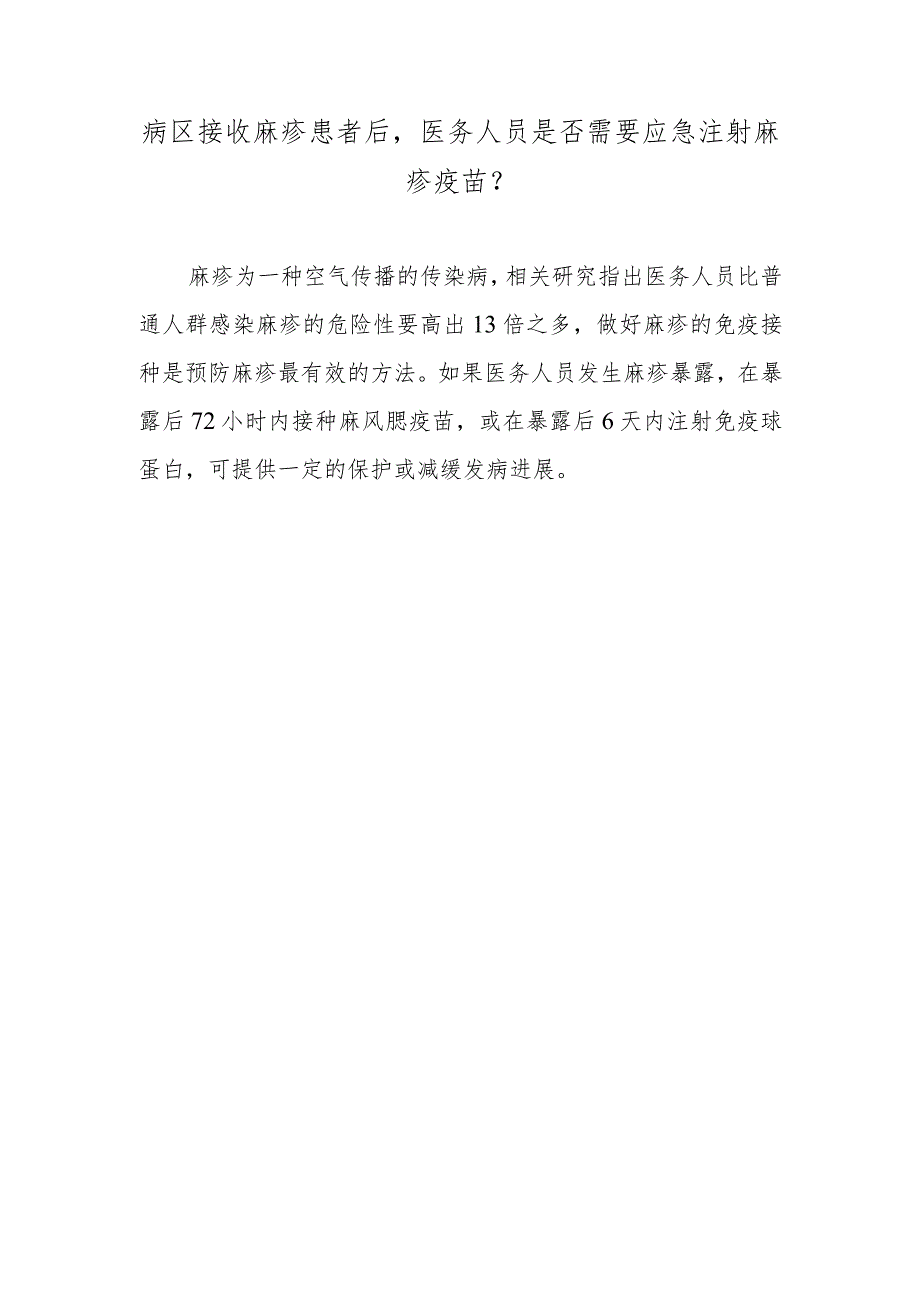 病区接收麻疹患者后，医务人员是否需要应急注射麻疹疫苗？

麻疹为一种空气传播的传染病，相关研究指出医务人员比普通人群感染麻疹的危险性要高出13倍之多，做好麻疹的免疫接种是预防麻疹最有效的方法。如果医务人员发生麻疹暴露，在暴露后72小时内接种麻风腮疫苗，或在暴露后6天内注射免疫球蛋白，可提供一定的保护或减缓发病进展。